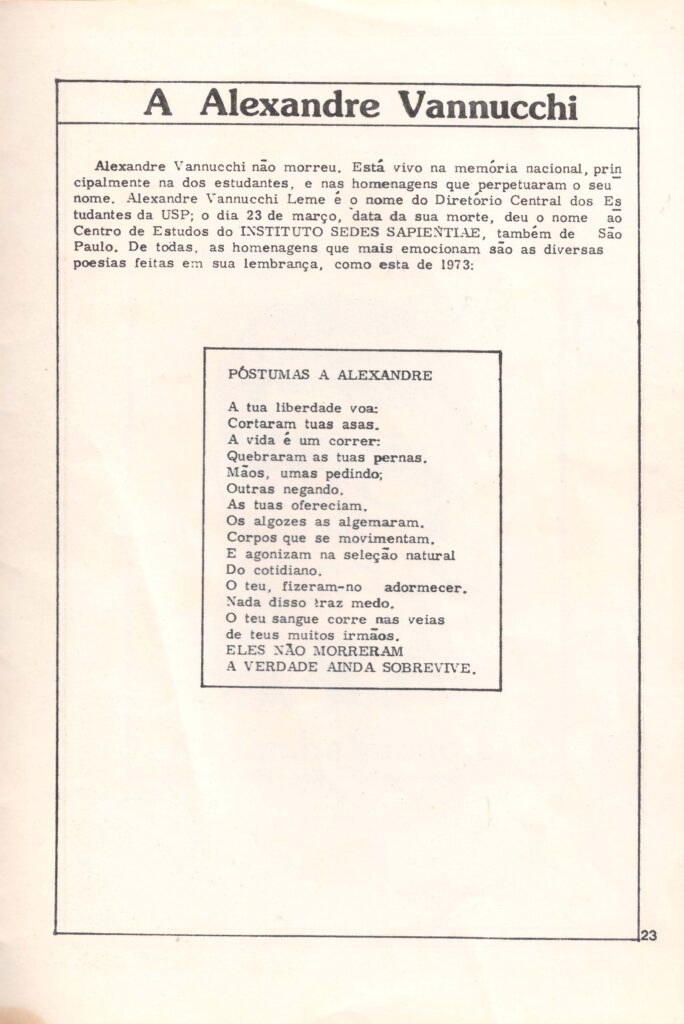 A Alexandre Vannucchi

Alexandre Vannucchi não morreu. Está vivo na memória nacional, principalmente na dos estudantes, e nas homenagens que perpetuaram o seu nome. Alexandre Vannucchi Leme é o nome do Diretório Central dos Estudantes da USP; o dia 23 de março, data da sua morte, deu o nome ao Centro de Estudos do INSTITUTO SEDES SAPIENTIAE, também de São Paulo. De todas, as homenagens que mais emocionam são as diversas poesias feitas em sua lembrança, como esta de 1973:

PÓSTUMAS A ALEXANDRE

A tua liberdade voa:
Cortaram tuas asas.
A vida é um correr:
Quebraram as tuas pernas.
Mãos, umas pedindo;
Outras negando.
As tuas ofereciam.
Os algozes as algemaram.
Corpos que se movimentam.
E agonizam na seleção natural
Do cotidiano.
O teu, fizeram-no adormecer.
Nada disso traz medo.
O teu sangue corre nas veias
de teus muitos irmãos.
ELES NÃO MORRERAM
A VERDADE AINDA SOBREVIVE.

23